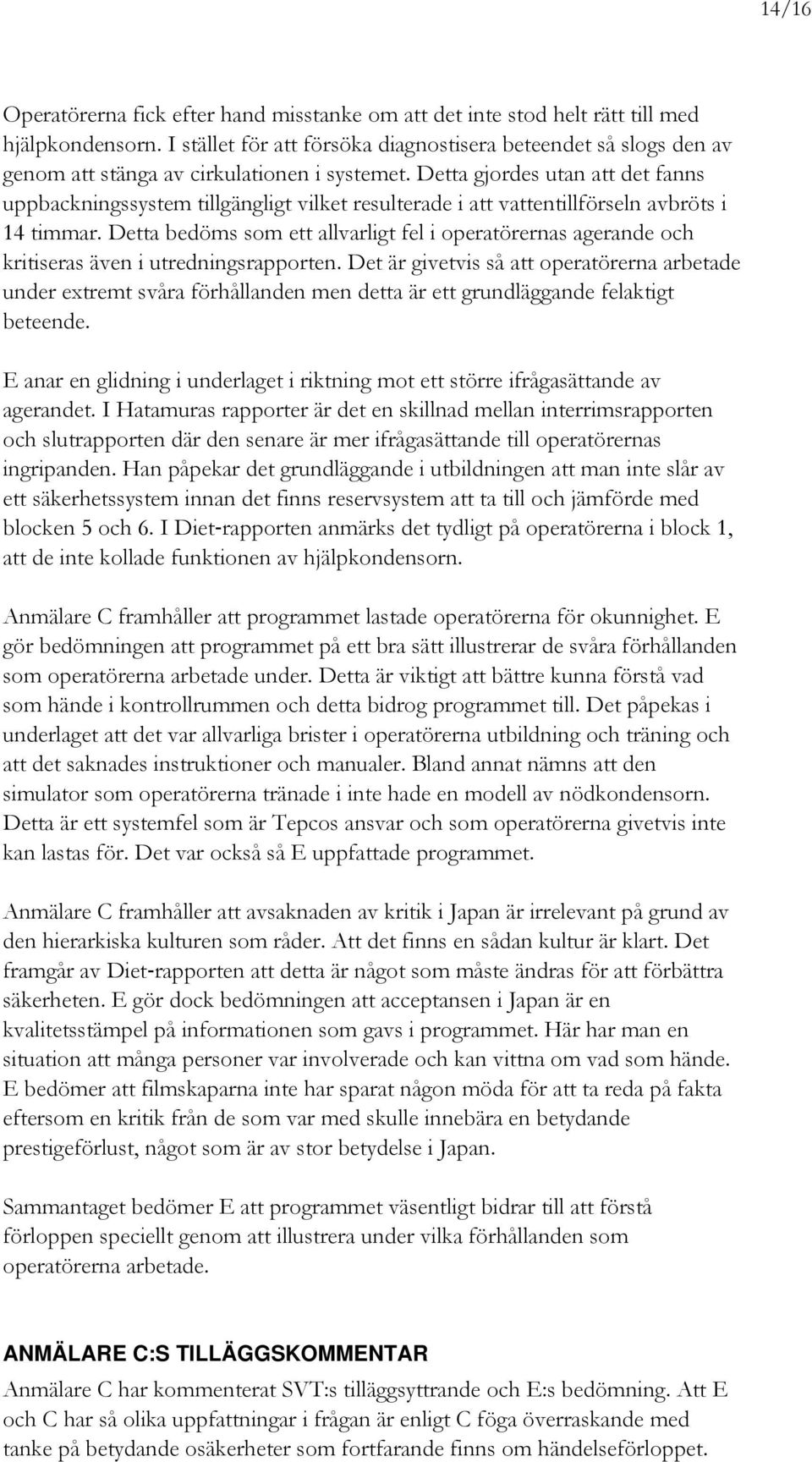 14/16

Operatörerna fick efter hand misstanke om att det inte stod helt rätt till med hjälpkondensorn. I stället för att försöka diagnostisera beteendet så slogs den av genom att stänga av cirkulationen i systemet. Detta gjordes utan att det fanns uppbackningssystem tillgängligt vilket resulterade i att vattentillförseln avbröts i 14 timmar. Detta bedöms som ett allvarligt fel i operatörernas agerande och kritiseras även i utredningsrapporten. Det är givetvis så att operatörerna arbetade under extremt svåra förhållanden men detta är ett grundläggande felaktigt beteende.

E anar en glidning i underlaget i riktning mot ett större ifrågasättande av agerandet. I Hatamuras rapporter är det en skillnad mellan interrimsrapporten och slutrapporten där den senare är mer ifrågasättande till operatörernas ingripanden. Han påpekar det grundläggande i utbildningen att man inte slår av ett säkerhetssystem innan det finns reservsystem att ta till och jämförde med blocken 5 och 6. I Diet-rapporten anmärks det tydligt på operatörerna i block 1, att de inte kollade funktionen av hjälpkondensorn.

Anmälare C framhåller att programmet lastade operatörerna för okunnighet. E gör bedömningen att programmet på ett bra sätt illustrerar de svåra förhållanden som operatörerna arbetade under. Detta är viktigt att bättre kunna förstå vad som hände i kontrollrummen och detta bidrog programmet till. Det påpekas i underlaget att det var allvarliga brister i operatörerna utbildning och träning och att det saknades instruktioner och manualer. Bland annat nämns att den simulator som operatörerna tränade i inte hade en modell av nödkondensorn. Detta är ett systemfel som är Tepcos ansvar och som operatörerna givetvis inte kan lastas för. Det var också så E uppfattade programmet.

Anmälare C framhåller att avsaknaden av kritik i Japan är irrelevant på grund av den hierarkiska kulturen som råder. Att det finns en sådan kultur är klart. Det framgår av Diet-rapporten att detta är något som måste ändras för att förbättra säkerheten. E gör dock bedömningen att acceptansen i Japan är en kvalitetsstämpel på informationen som gavs i programmet. Här har man en situation att många personer var involverade och kan vittna om vad som hände. E bedömer att filmskaparna inte har sparat någon möda för att ta reda på fakta eftersom en kritik från de som var med skulle innebära en betydande prestigeförlust, något som är av stor betydelse i Japan.

Sammantaget bedömer E att programmet väsentligt bidrar till att förstå förloppen speciellt genom att illustrera under vilka förhållanden som operatörerna arbetade.

ANMÄLARE C:S TILLÄGGSKOMMENTAR
Anmälare C har kommenterat SVT:s tilläggsyttrande och E:s bedömning. Att E och C har så olika uppfattningar i frågan är enligt C föga överraskande med tanke på betydande osäkerheter som fortfarande finns om händelseförloppet.